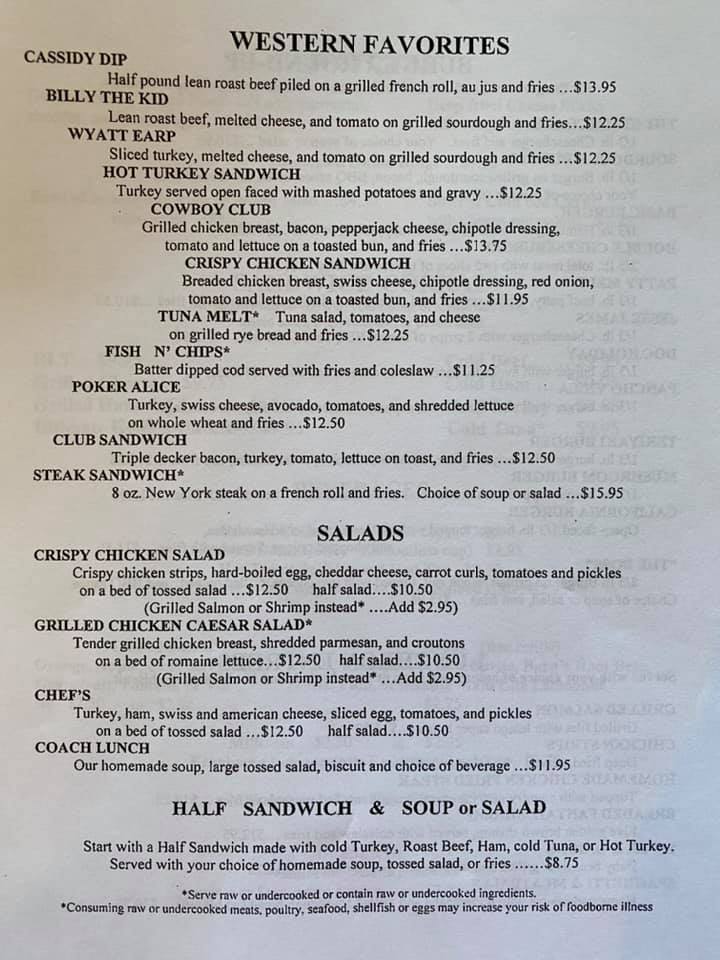 WESTERN FAVORITES

CASSIDY DIP
Half pound lean roast beef piled on a grilled french roll, au jus and fries ...$13.95

BILLY THE KID
Lean roast beef, melted cheese, and tomato on grilled sourdough and fries...$12.25

WYATT EARP
Sliced turkey, melted cheese, and tomato on grilled sourdough and fries ...$12.25

HOT TURKEY SANDWICH
Turkey served open faced with mashed potatoes and gravy ...$12.25

COWBOY CLUB
Grilled chicken breast, bacon, pepperjack cheese, chipotle dressing, tomato and lettuce on a toasted bun, and fries ...$13.75

CRISPY CHICKEN SANDWICH
Breaded chicken breast, swiss cheese, chipotle dressing, red onion, tomato and lettuce on a toasted bun, and fries ...$11.95

TUNA MELT* Tuna salad, tomatoes, and cheese on grilled rye bread and fries ...$12.25

FISH N' CHIPS*
Batter dipped cod served with fries and coleslaw ...$11.25

POKER ALICE
Turkey, swiss cheese, avocado, tomatoes, and shredded lettuce on whole wheat and fries ...$12.50

CLUB SANDWICH
Triple decker bacon, turkey, tomato, lettuce on toast, and fries ...$12.50

STEAK SANDWICH*
8 oz. New York steak on a french roll and fries. Choice of soup or salad ...$15.95

SALADS

CRISPY CHICKEN SALAD
Crispy chicken strips, hard-boiled egg, cheddar cheese, carrot curls, tomatoes and pickles on a bed of tossed salad ...$12.50 half salad....$10.50
(Grilled Salmon or Shrimp instead* ....Add $2.95)

GRILLED CHICKEN CAESAR SALAD*
Tender grilled chicken breast, shredded parmesan, and croutons on a bed of romaine lettuce...$12.50 half salad....$10.50
(Grilled Salmon or Shrimp instead* ...Add $2.95)

CHEF'S
Turkey, ham, swiss and american cheese, sliced egg, tomatoes, and pickles on a bed of tossed salad ...$12.50 half salad....$10.50

COACH LUNCH
Our homemade soup, large tossed salad, biscuit and choice of beverage ...$11.95

HALF SANDWICH & SOUP or SALAD

Start with a Half Sandwich made with cold Turkey, Roast Beef, Ham, cold Tuna, or Hot Turkey. Served with your choice of homemade soup, tossed salad, or fries ......$8.75

*Serve raw or undercooked or contain raw or undercooked ingredients.
*Consuming raw or undercooked meats, poultry, seafood, shellfish or eggs may increase your risk of foodborne illness